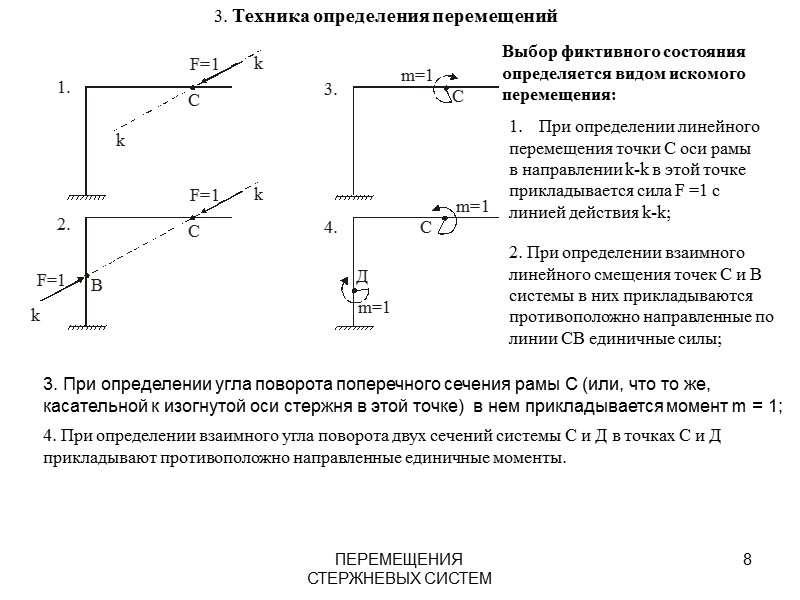 3. **Техника определения перемещений**

1. F=1 k C k

2. F=1 k C F=1 B k

3. m=1 C

4. m=1 C Д m=1

**Выбор фиктивного состояния определяется видом искомого перемещения:**

1. При определении линейного перемещения точки С оси рамы в направлении k-k в этой точке прикладывается сила F =1 с линией действия k-k;

2. При определении взаимного линейного смещения точек С и В системы в них прикладываются противоположно направленные по линии СВ единичные силы;

3. При определении угла поворота поперечного сечения рамы С (или, что то же, касательной к изогнутой оси стержня в этой точке) в нем прикладывается момент m = 1;

4. При определении взаимного угла поворота двух сечений системы С и Д в точках С и Д прикладывают противоположно направленные единичные моменты.

ПЕРЕМЕЩЕНИЯ СТЕРЖНЕВЫХ СИСТЕМ

8